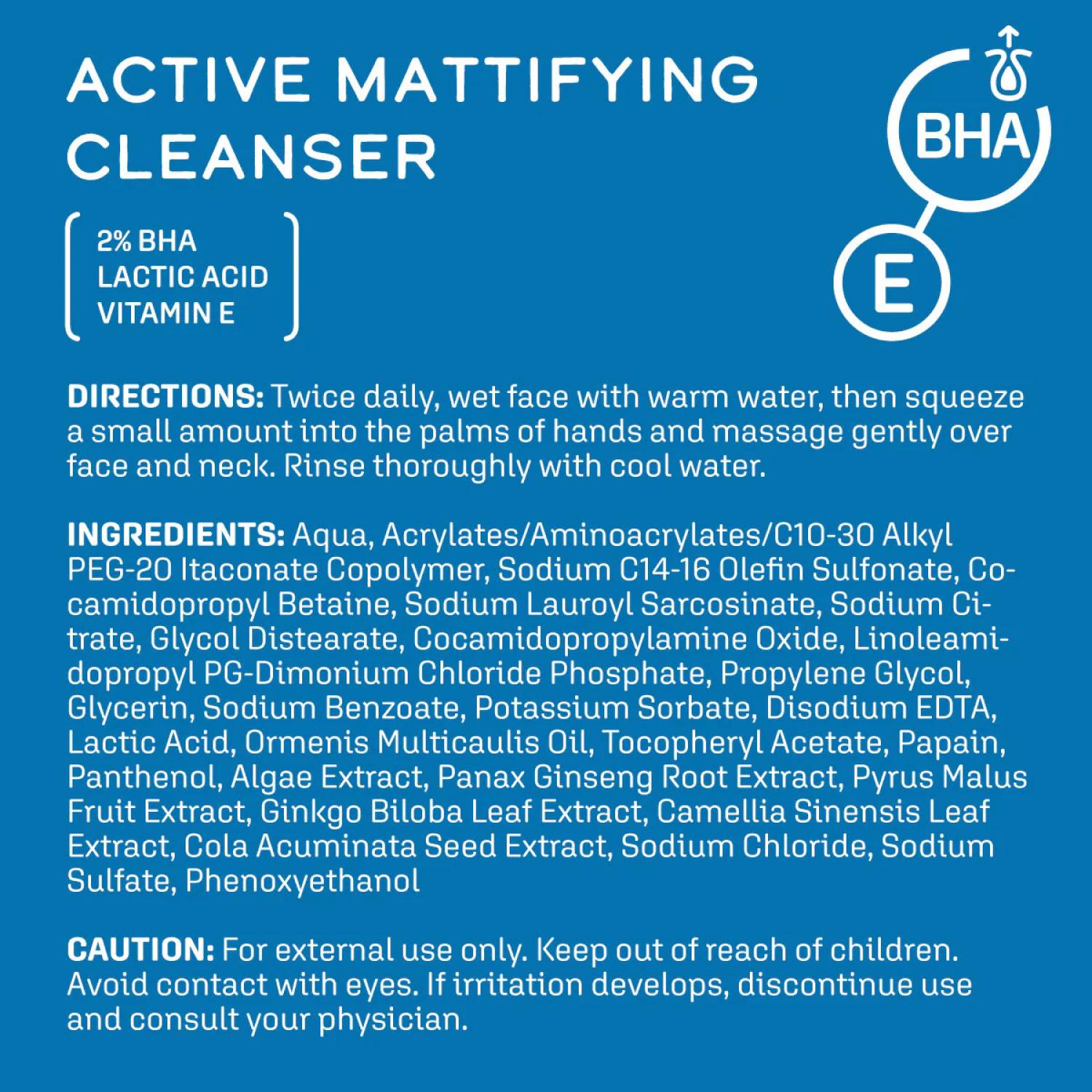 ACTIVE MATTIFYING CLEANSER

2% BHA
LACTIC ACID
VITAMIN E

BHA

E

DIRECTIONS: Twice daily, wet face with warm water, then squeeze a small amount into the palms of hands and massage gently over face and neck. Rinse thoroughly with cool water.

INGREDIENTS: Aqua, Acrylates/Aminoacrylates/C10-30 Alkyl PEG-20 Itaconate Copolymer, Sodium C14-16 Olefin Sulfonate, Cocamidopropyl Betaine, Sodium Lauroyl Sarcosinate, Sodium Citrate, Glycol Distearate, Cocamidopropylamine Oxide, Linoleamidopropyl PG-Dimonium Chloride Phosphate, Propylene Glycol, Glycerin, Sodium Benzoate, Potassium Sorbate, Disodium EDTA, Lactic Acid, Ormenis Multicaulis Oil, Tocopheryl Acetate, Papain, Panthenol, Algae Extract, Panax Ginseng Root Extract, Pyrus Malus Fruit Extract, Ginkgo Biloba Leaf Extract, Camellia Sinensis Leaf Extract, Cola Acuminata Seed Extract, Sodium Chloride, Sodium Sulfate, Phenoxyethanol

CAUTION: For external use only. Keep out of reach of children. Avoid contact with eyes. If irritation develops, discontinue use and consult your physician.